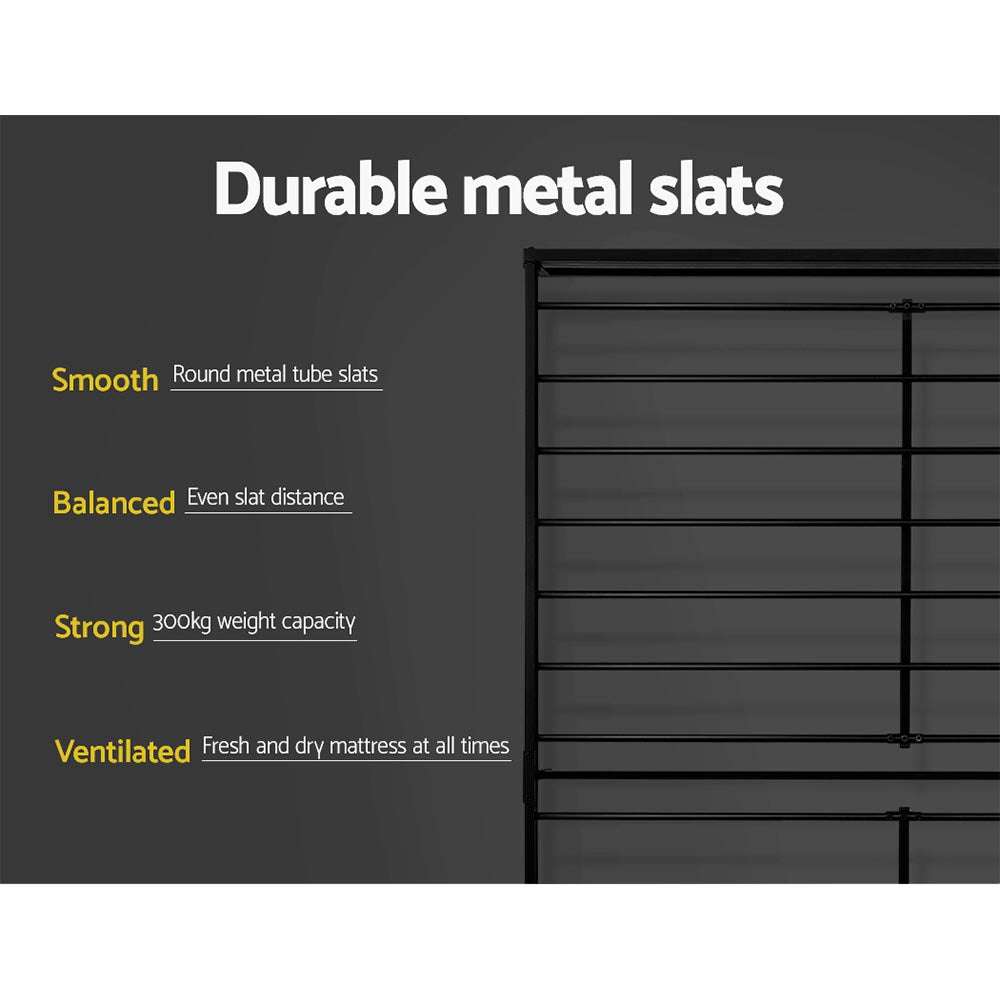 Durable metal slats

Smooth Round metal tube slats

Balanced Even slat distance

Strong 300kg weight capacity

Ventilated Fresh and dry mattress at all times